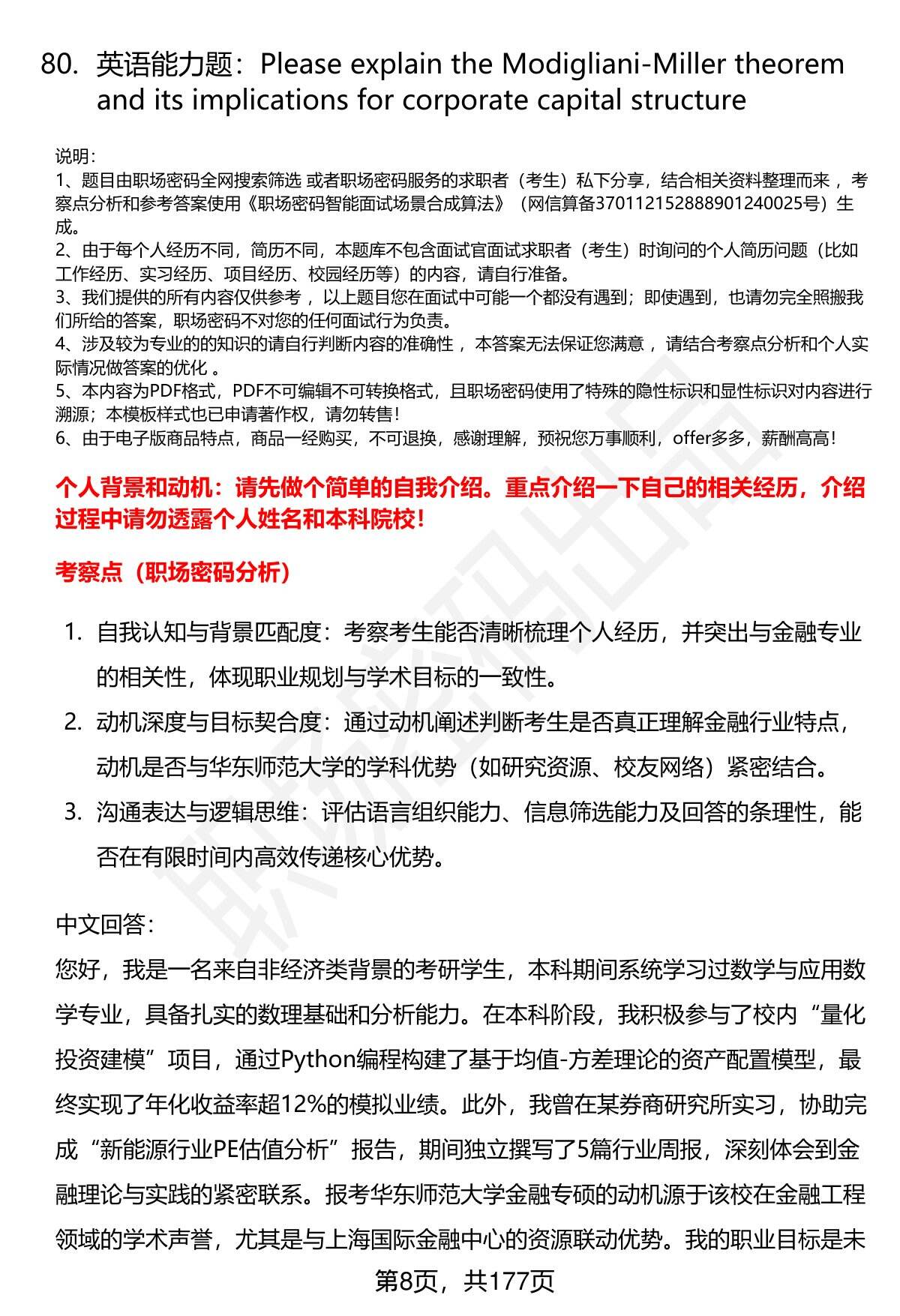 80. 英语能力题：Please explain the Modigliani-Miller theorem and its implications for corporate capital structure

说明：
1、题目由职场密码全网搜索筛选 或者职场密码服务的求职者（考生）私下分享，结合相关资料整理而来 ，考察点分析和参考答案使用《职场密码智能面试场景合成算法》（网信算备370112152888901240025号）生成。
2、由于每个人经历不同，简历不同，本题库不包含面试官面试求职者（考生）时询问的个人简历问题（比如工作经历、实习经历、项目经历、校园经历等）的内容，请自行准备。
3、我们提供的所有内容仅供参考 ，以上题目您在面试中可能一个都没有遇到；即使遇到，也请勿完全照搬我们所给的答案，职场密码不对您的任何面试行为负责。
4、涉及较为专业的的知识的请自行判断内容的准确性 ，本答案无法保证您满意 ，请结合考察点分析和个人实际情况做答案的优化 。
5、本内容为PDF格式，PDF不可编辑不可转换格式，且职场密码使用了特殊的隐性标识和显性标识对内容进行溯源；本模板样式也已申请著作权，请勿转售！
6、由于电子版商品特点，商品一经购买，不可退换，感谢理解，预祝您万事顺利，offer多多，薪酬高高！

个人背景和动机：请先做个简单的自我介绍。重点介绍一下自己的相关经历，介绍过程中请勿透露个人姓名和本科院校！

考察点（职场密码分析）

1. 自我认知与背景匹配度：考察考生能否清晰梳理个人经历，并突出与金融专业的相关性，体现职业规划与学术目标的一致性。
2. 动机深度与目标契合度：通过动机阐述判断考生是否真正理解金融行业特点，动机是否与华东师范大学的学科优势（如研究资源、校友网络）紧密结合。
3. 沟通表达与逻辑思维：评估语言组织能力、信息筛选能力及回答的条理性，能否在有限时间内高效传递核心优势。

中文回答：
您好，我是一名来自非经济类背景的考研学生，本科期间系统学习过数学与应用数学专业，具备扎实的数理基础和分析能力。在本科阶段，我积极参与了校内“量化投资建模”项目，通过Python编程构建了基于均值-方差理论的资产配置模型，最终实现了年化收益率超12%的模拟业绩。此外，我曾在某券商研究所实习，协助完成“新能源行业PE估值分析”报告，期间独立撰写了5篇行业周报，深刻体会到金融理论与实践的紧密联系。报考华东师范大学金融专硕的动机源于该校在金融工程领域的学术声誉，尤其是与上海国际金融中心的资源联动优势。我的职业目标是未

第8页，共177页